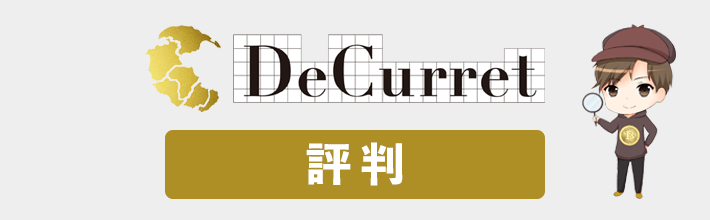 DeCurret

評判